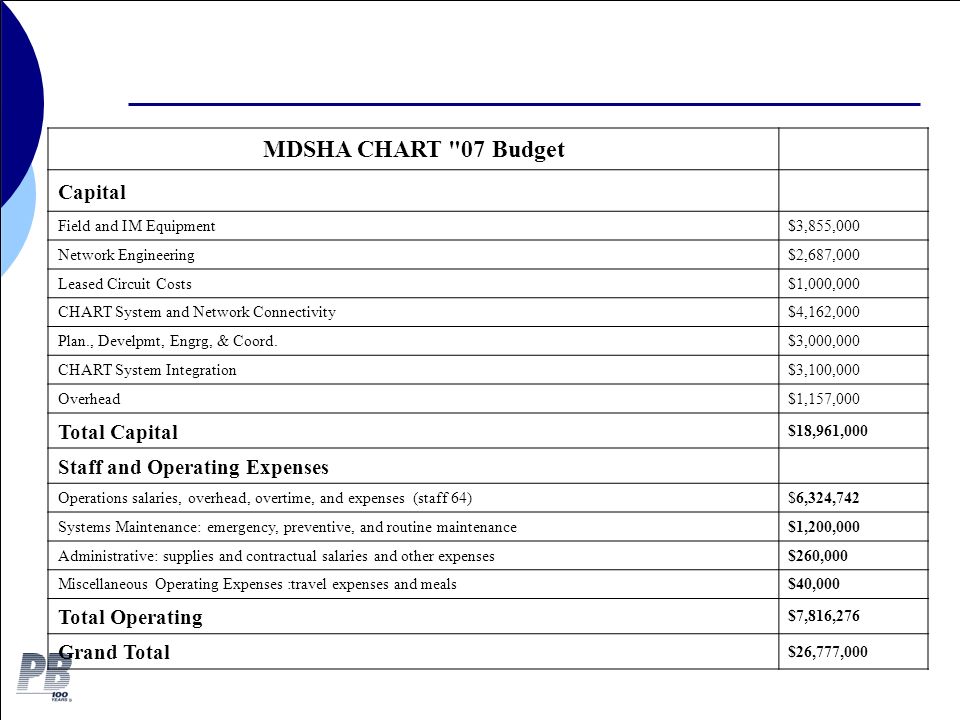 | MDSHA CHART "07 Budget | |
|---|---|
| Capital | |
| Field and IM Equipment | \$3,855,000 |
| Network Engineering | \$2,687,000 |
| Leased Circuit Costs | \$1,000,000 |
| CHART System and Network Connectivity | \$4,162,000 |
| Plan., Develpmt, Engrg, & Coord. | \$3,000,000 |
| CHART System Integration | \$3,100,000 |
| Overhead | \$1,157,000 |
| Total Capital | \$18,961,000 |
| Staff and Operating Expenses | |
| Operations salaries, overhead, overtime, and expenses (staff 64) | \$6,324,742 |
| Systems Maintenance: emergency, preventive, and routine maintenance | \$1,200,000 |
| Administrative: supplies and contractual salaries and other expenses | \$260,000 |
| Miscellaneous Operating Expenses :travel expenses and meals | \$40,000 |
| Total Operating | \$7,816,276 |
| Grand Total | \$26,777,000 |

PB 100 YEARS